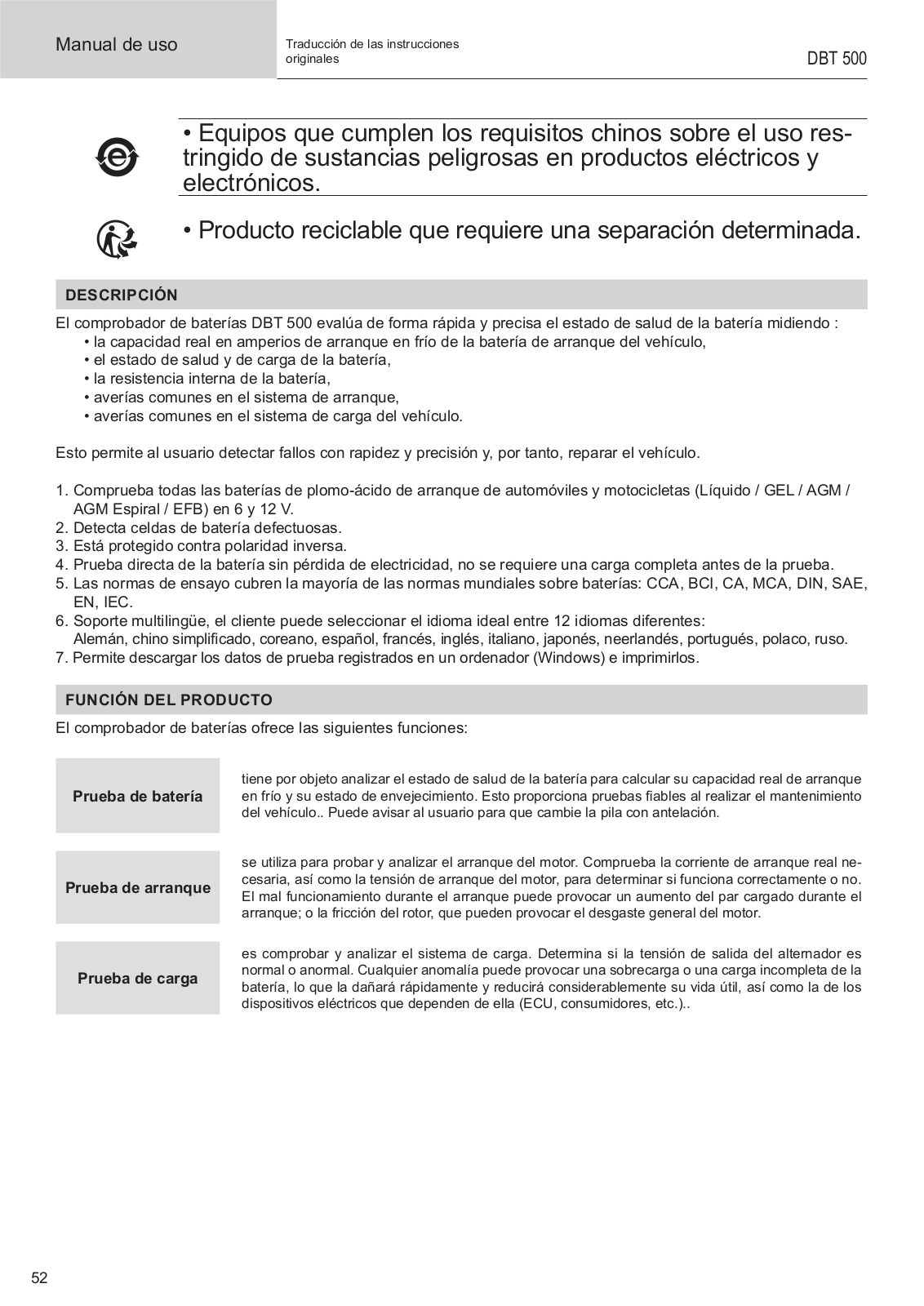 Manual de uso

Traducción de las instrucciones originales

DBT 500

• Equipos que cumplen los requisitos chinos sobre el uso restringido de sustancias peligrosas en productos eléctricos y electrónicos.

• Producto reciclable que requiere una separación determinada.

DESCRIPCIÓN

El comprobador de baterías DBT 500 evalúa de forma rápida y precisa el estado de salud de la batería midiendo :
• la capacidad real en amperios de arranque en frío de la batería de arranque del vehículo,
• el estado de salud y de carga de la batería,
• la resistencia interna de la batería,
• averías comunes en el sistema de arranque,
• averías comunes en el sistema de carga del vehículo.

Esto permite al usuario detectar fallos con rapidez y precisión y, por tanto, reparar el vehículo.

1. Comprueba todas las baterías de plomo-ácido de arranque de automóviles y motocicletas (Líquido / GEL / AGM / AGM Espiral / EFB) en 6 y 12 V.
2. Detecta celdas de batería defectuosas.
3. Está protegido contra polaridad inversa.
4. Prueba directa de la batería sin pérdida de electricidad, no se requiere una carga completa antes de la prueba.
5. Las normas de ensayo cubren la mayoría de las normas mundiales sobre baterías: CCA, BCI, CA, MCA, DIN, SAE, EN, IEC.
6. Soporte multilingüe, el cliente puede seleccionar el idioma ideal entre 12 idiomas diferentes:
Alemán, chino simplificado, coreano, español, francés, inglés, italiano, japonés, neerlandés, portugués, polaco, ruso.
7. Permite descargar los datos de prueba registrados en un ordenador (Windows) e imprimirlos.

FUNCIÓN DEL PRODUCTO

El comprobador de baterías ofrece las siguientes funciones:

| Prueba de batería | tiene por objeto analizar el estado de salud de la batería para calcular su capacidad real de arranque en frío y su estado de envejecimiento. Esto proporciona pruebas fiables al realizar el mantenimiento del vehículo.. Puede avisar al usuario para que cambie la pila con antelación. |
|---|---|
| Prueba de arranque | se utiliza para probar y analizar el arranque del motor. Comprueba la corriente de arranque real necesaria, así como la tensión de arranque del motor, para determinar si funciona correctamente o no. El mal funcionamiento durante el arranque puede provocar un aumento del par cargado durante el arranque; o la fricción del rotor, que pueden provocar el desgaste general del motor. |
| Prueba de carga | es comprobar y analizar el sistema de carga. Determina si la tensión de salida del alternador es normal o anormal. Cualquier anomalía puede provocar una sobrecarga o una carga incompleta de la batería, lo que la dañará rápidamente y reducirá considerablemente su vida útil, así como la de los dispositivos eléctricos que dependen de ella (ECU, consumidores, etc.).. |

52